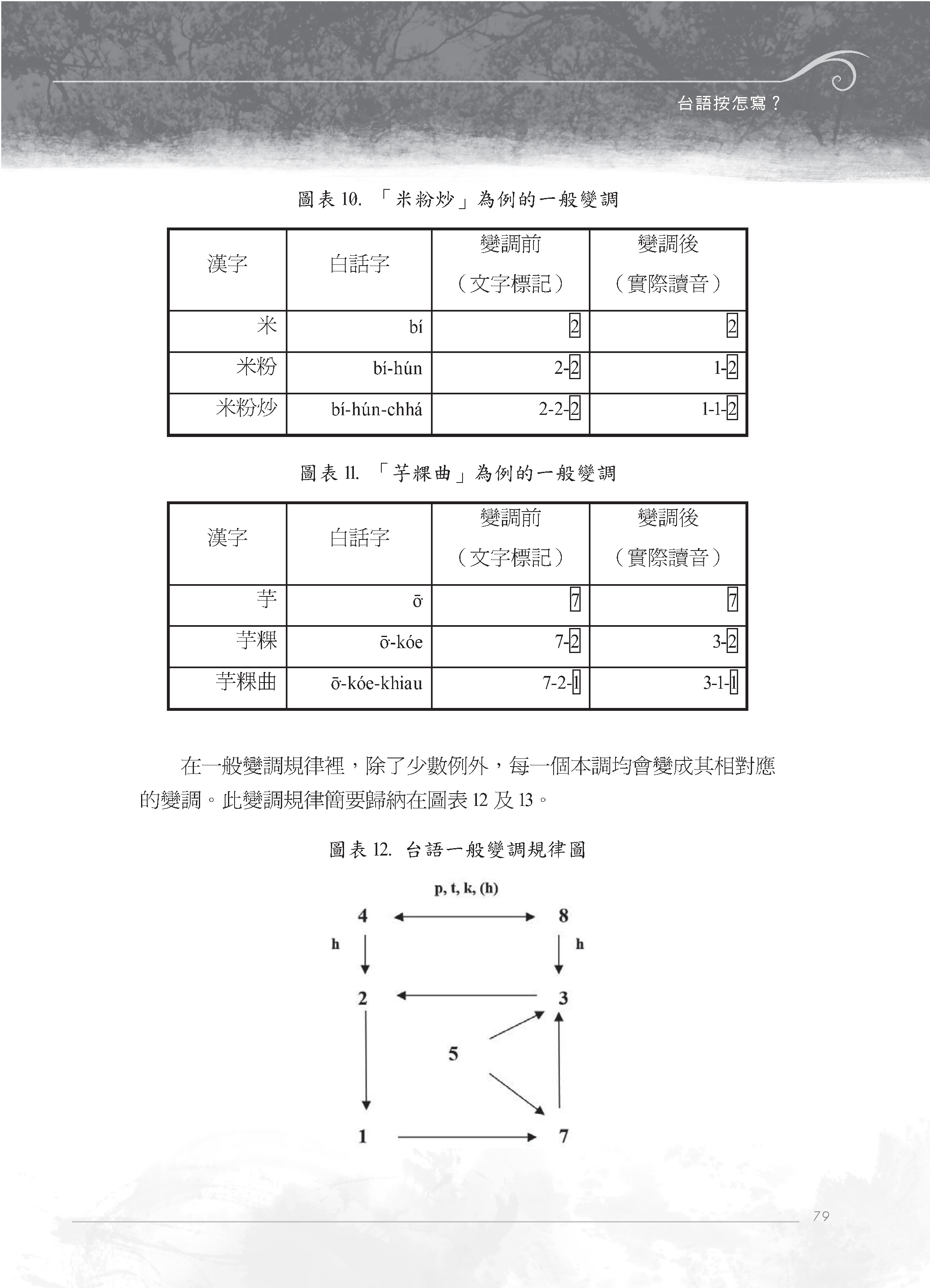 台語按怎寫？

圖表 10. 「米粉炒」為例的一般變調

| 漢字 | 白話字 | 變調前（文字標記） | 變調後（實際讀音） |
|---|---|---|---|
| 米 | bí | 2 | 2 |
| 米粉 | bí-hún | 2-2 | 1-2 |
| 米粉炒 | bí-hún-chhá | 2-2-2 | 1-1-2 |

圖表 11. 「芋粿曲」為例的一般變調

| 漢字 | 白話字 | 變調前（文字標記） | 變調後（實際讀音） |
|---|---|---|---|
| 芋 | ō͘ | 7 | 7 |
| 芋粿 | ō͘-kóe | 7-2 | 3-2 |
| 芋粿曲 | ō͘-kóe-khiau | 7-2-1 | 3-1-1 |

在一般變調規律裡，除了少數例外，每一個本調均會變成其相對應的變調。此變調規律簡要歸納在圖表 12 及 13。

圖表 12. 台語一般變調規律圖

p, t, k, (h)
4
8
h
h
2
3
5
1
7

79